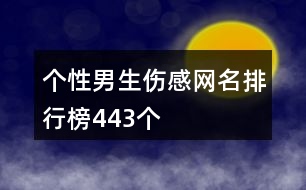 个性男生伤感网名排行榜443个